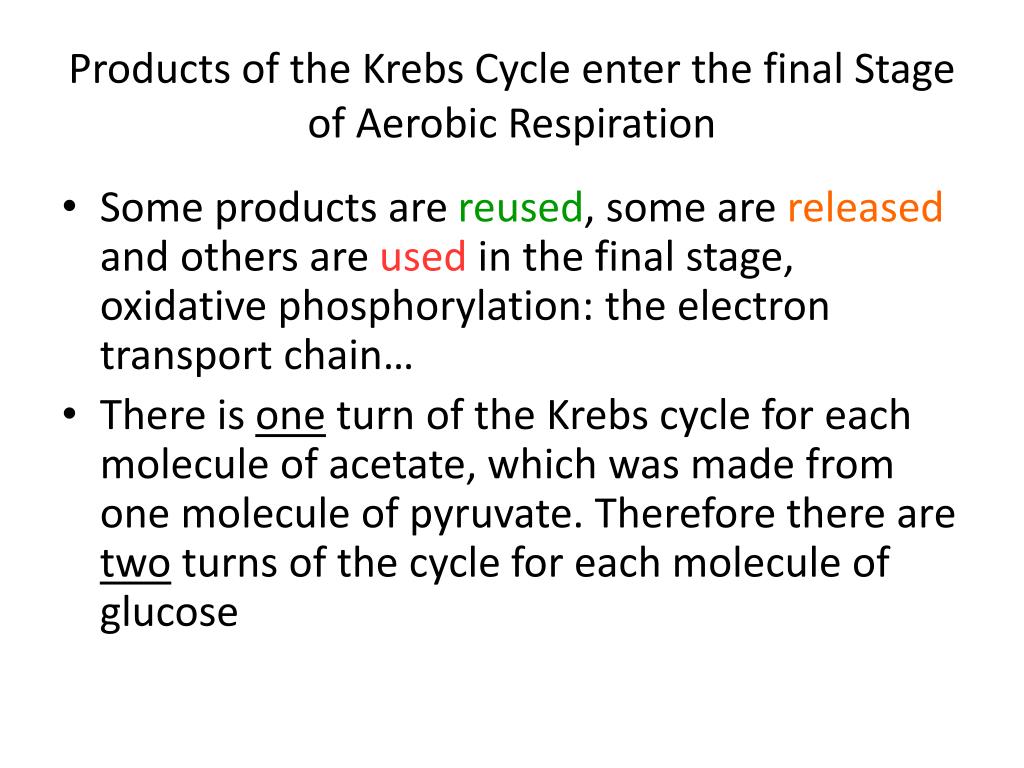 Products of the Krebs Cycle enter the final Stage of Aerobic Respiration

• Some products are reused, some are released and others are used in the final stage, oxidative phosphorylation: the electron transport chain…
• There is one turn of the Krebs cycle for each molecule of acetate, which was made from one molecule of pyruvate. Therefore there are two turns of the cycle for each molecule of glucose